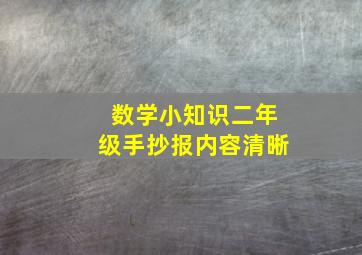 数学小知识二年级手抄报内容清晰